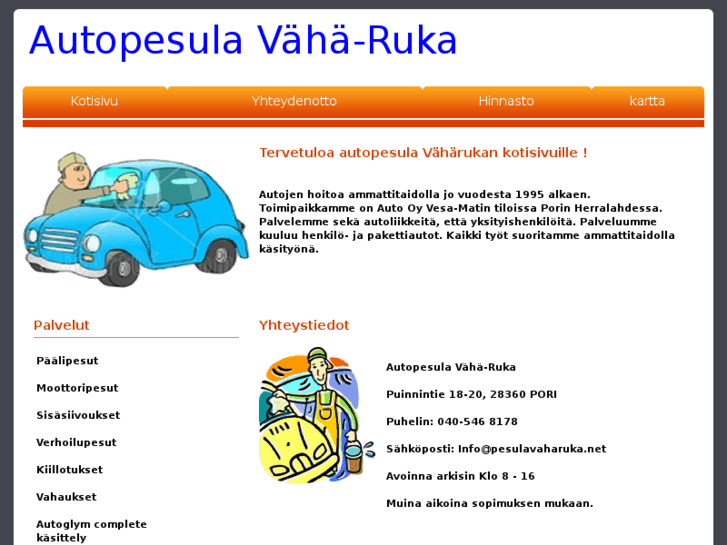 Autopesula Vähä-Ruka

Kotisivu Yhteydenotto Hinnasto kartta

Tervetuloa autopesula Vähärukan kotisivuille !

Autojen hoitoa ammattitaidolla jo vuodesta 1995 alkaen. Toimipaikkamme on Auto Oy Vesa-Matin tiloissa Porin Herralahdessa. Palvelemme sekä autoliikkeitä, että yksityishenkilöitä. Palveluumme kuuluu henkilö- ja pakettiautot. Kaikki työt suoritamme ammattitaidolla käsityönä.

Palvelut

Päälipesut

Moottoripesut

Sisäsiivoukset

Verhoilupesut

Kiillotukset

Vahaukset

Autoglym complete käsittely

Yhteystiedot

Autopesula Vähä-Ruka

Puinnintie 18-20, 28360 PORI

Puhelin: 040-546 8178

Sähköposti: Info@pesulavaharuka.net

Avoinna arkisin Klo 8 - 16

Muina aikoina sopimuksen mukaan.